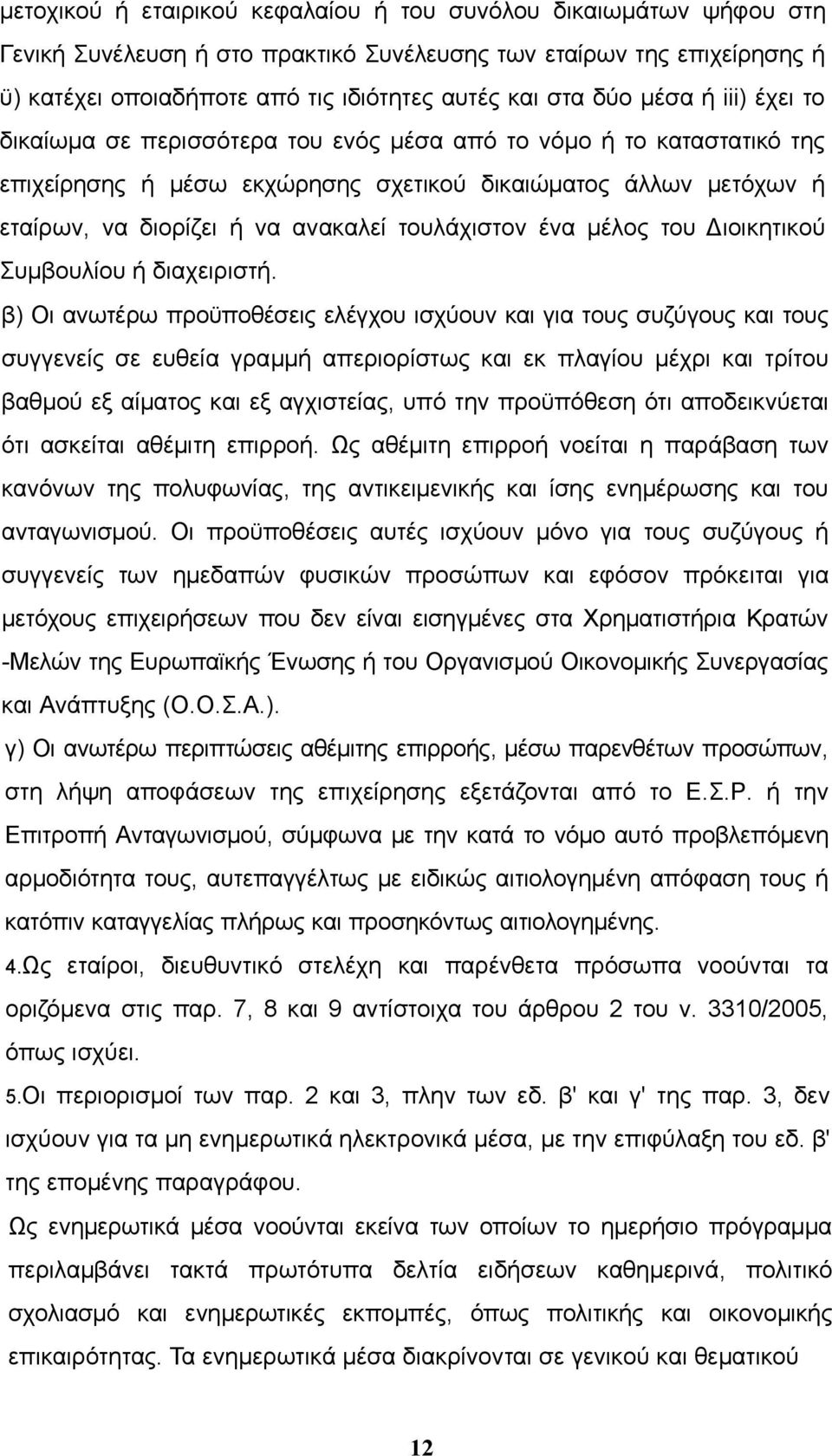 μετοχικού ή εταιρικού κεφαλαίου ή του συνόλου δικαιωμάτων ψήφου στη Γενική Συνέλευση ή στο πρακτικό Συνέλευσης των εταίρων της επιχείρησης ή ϋ) κατέχει οποιαδήποτε από τις ιδιότητες αυτές και στα δύο μέσα ή iii) έχει το δικαίωμα σε περισσότερα του ενός μέσα από το νόμο ή το καταστατικό της επιχείρησης ή μέσω εκχώρησης σχετικού δικαιώματος άλλων μετόχων ή εταίρων, να διορίζει ή να ανακαλεί τουλάχιστον ένα μέλος του Διοικητικού Συμβουλίου ή διαχειριστή.

β) Οι ανωτέρω προϋποθέσεις ελέγχου ισχύουν και για τους συζύγους και τους συγγενείς σε ευθεία γραμμή απεριορίστως και εκ πλαγίου μέχρι και τρίτου βαθμού εξ αίματος και εξ αγχιστείας, υπό την προϋπόθεση ότι αποδεικνύεται ότι ασκείται αθέμιτη επιρροή. Ως αθέμιτη επιρροή νοείται η παράβαση των κανόνων της πολυφωνίας, της αντικειμενικής και ίσης ενημέρωσης και του ανταγωνισμού. Οι προϋποθέσεις αυτές ισχύουν μόνο για τους συζύγους ή συγγενείς των ημεδαπών φυσικών προσώπων και εφόσον πρόκειται για μετόχους επιχειρήσεων που δεν είναι εισηγμένες στα Χρηματιστήρια Κρατών -Μελών της Ευρωπαϊκής Ένωσης ή του Οργανισμού Οικονομικής Συνεργασίας και Ανάπτυξης (Ο.Ο.Σ.Α.).

γ) Οι ανωτέρω περιπτώσεις αθέμιτης επιρροής, μέσω παρενθέτων προσώπων, στη λήψη αποφάσεων της επιχείρησης εξετάζονται από το Ε.Σ.Ρ. ή την Επιτροπή Ανταγωνισμού, σύμφωνα με την κατά το νόμο αυτό προβλεπόμενη αρμοδιότητα τους, αυτεπαγγέλτως με ειδικώς αιτιολογημένη απόφαση τους ή κατόπιν καταγγελίας πλήρως και προσηκόντως αιτιολογημένης.

4.Ως εταίροι, διευθυντικό στελέχη και παρένθετα πρόσωπα νοούνται τα οριζόμενα στις παρ. 7, 8 και 9 αντίστοιχα του άρθρου 2 του ν. 3310/2005, όπως ισχύει.

5.Οι περιορισμοί των παρ. 2 και 3, πλην των εδ. β' και γ' της παρ. 3, δεν ισχύουν για τα μη ενημερωτικά ηλεκτρονικά μέσα, με την επιφύλαξη του εδ. β' της επομένης παραγράφου.

Ως ενημερωτικά μέσα νοούνται εκείνα των οποίων το ημερήσιο πρόγραμμα περιλαμβάνει τακτά πρωτότυπα δελτία ειδήσεων καθημερινά, πολιτικό σχολιασμό και ενημερωτικές εκπομπές, όπως πολιτικής και οικονομικής επικαιρότητας. Τα ενημερωτικά μέσα διακρίνονται σε γενικού και θεματικού

12